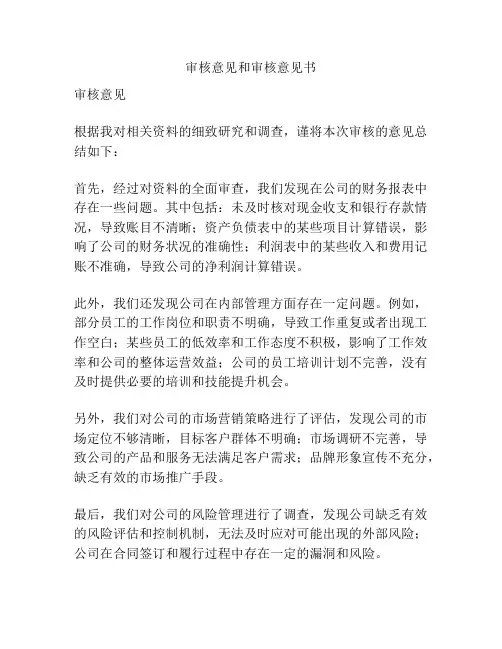 审核意见和审核意见书

审核意见

根据我对相关资料的细致研究和调查，谨将本次审核的意见总结如下：

首先，经过对资料的全面审查，我们发现在公司的财务报表中存在一些问题。其中包括：未及时核对现金收支和银行存款情况，导致账目不清晰；资产负债表中的某些项目计算错误，影响了公司的财务状况的准确性；利润表中的某些收入和费用记账不准确，导致公司的净利润计算错误。

此外，我们还发现公司在内部管理方面存在一定问题。例如，部分员工的工作岗位和职责不明确，导致工作重复或者出现工作空白；某些员工的低效率和工作态度不积极，影响了工作效率和公司的整体运营效益；公司的员工培训计划不完善，没有及时提供必要的培训和技能提升机会。

另外，我们对公司的市场营销策略进行了评估，发现公司的市场定位不够清晰，目标客户群体不明确；市场调研不完善，导致公司的产品和服务无法满足客户需求；品牌形象宣传不充分，缺乏有效的市场推广手段。

最后，我们对公司的风险管理进行了调查，发现公司缺乏有效的风险评估和控制机制，无法及时应对可能出现的外部风险；公司在合同签订和履行过程中存在一定的漏洞和风险。